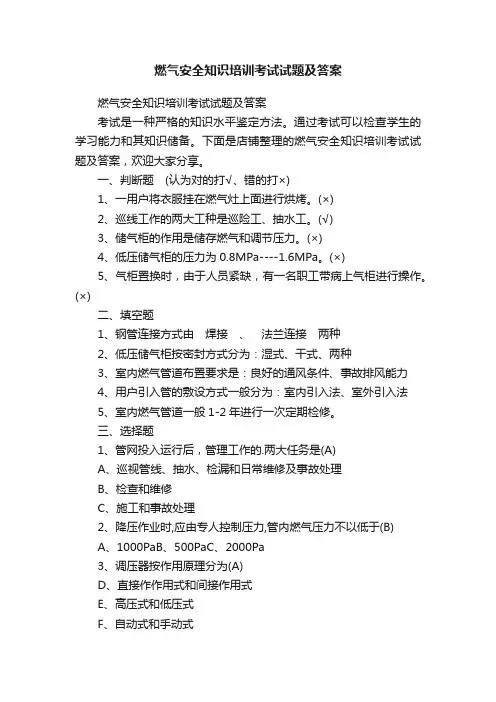 燃气安全知识培训考试试题及答案

燃气安全知识培训考试试题及答案

考试是一种严格的知识水平鉴定方法。通过考试可以检查学生的学习能力和其知识储备。下面是店铺整理的燃气安全知识培训考试试题及答案，欢迎大家分享。

一、判断题 (认为对的打√、错的打×)

1、一用户将衣服挂在燃气灶上面进行烘烤。(×)

2、巡线工作的两大工种是巡险工、抽水工。(√)

3、储气柜的作用是储存燃气和调节压力。(×)

4、低压储气柜的压力为 0.8MPa----1.6MPa。(×)

5、气柜置换时，由于人员紧缺，有一名职工带病上气柜进行操作。(×)

二、填空题

1、钢管连接方式由 焊接 、 法兰连接 两种

2、低压储气柜按密封方式分为：湿式、干式、两种

3、室内燃气管道布置要求是：良好的通风条件、事故排风能力

4、用户引入管的敷设方式一般分为：室内引入法、室外引入法

5、室内燃气管道一般 1-2 年进行一次定期检修。

三、选择题

1、管网投入运行后，管理工作的.两大任务是(A)

A、巡视管线、抽水、检漏和日常维修及事故处理

B、检查和维修

C、施工和事故处理

2、降压作业时,应由专人控制压力,管内燃气压力不以低于(B)

A、1000PaB、500PaC、2000Pa

3、调压器按作用原理分为(A)

D、直接作作用式和间接作用式

E、高压式和低压式

F、自动式和手动式